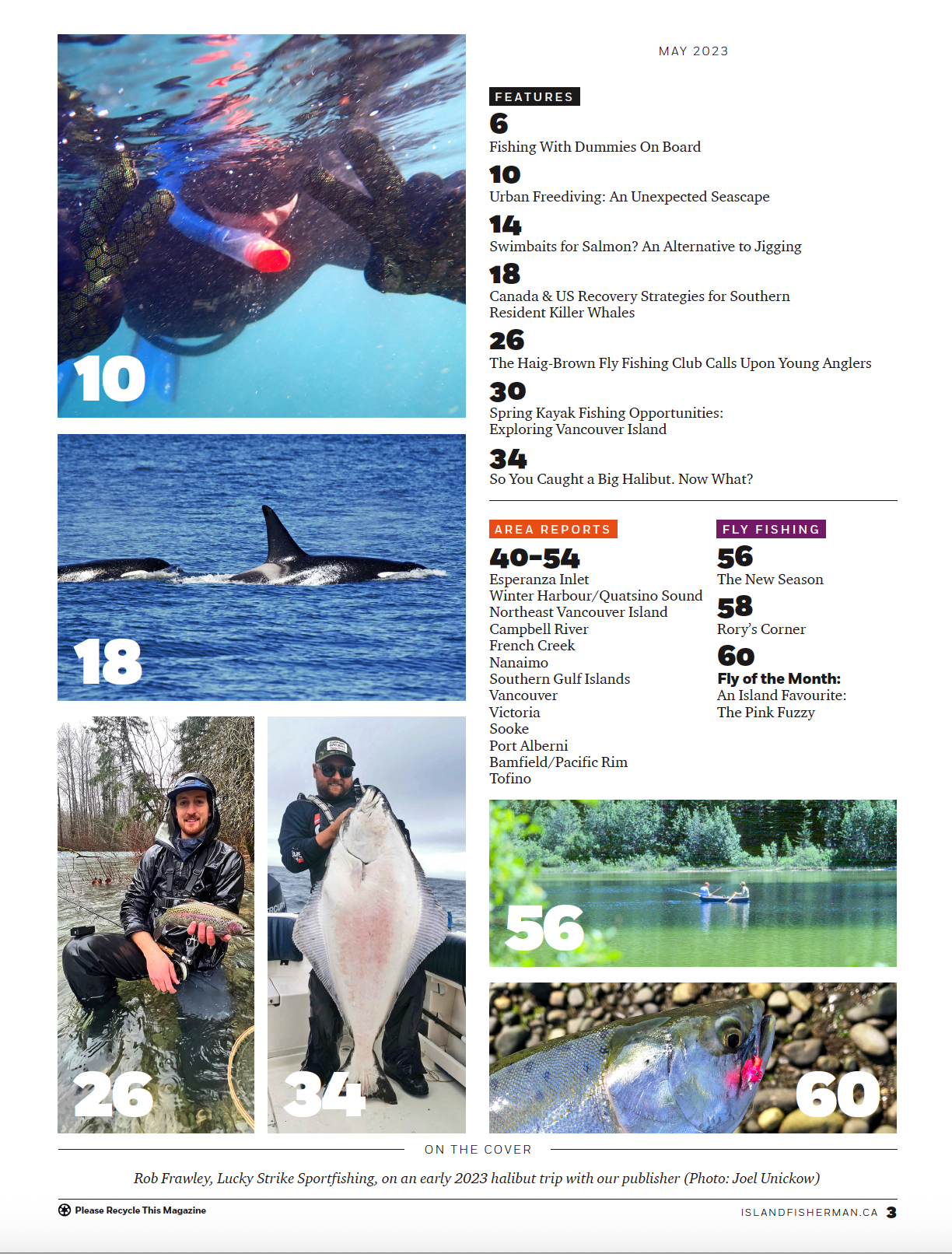 10

18

26

34

MAY 2023

FEATURES

6
Fishing With Dummies On Board

10
Urban Freediving: An Unexpected Seascape

14
Swimbaits for Salmon? An Alternative to Jigging

18
Canada & US Recovery Strategies for Southern Resident Killer Whales

26
The Haig-Brown Fly Fishing Club Calls Upon Young Anglers

30
Spring Kayak Fishing Opportunities: Exploring Vancouver Island

34
So You Caught a Big Halibut. Now What?

AREA REPORTS

40-54
Esperanza Inlet
Winter Harbour/Quatsino Sound
Northeast Vancouver Island
Campbell River
French Creek
Nanaimo
Southern Gulf Islands
Vancouver
Victoria
Sooke
Port Alberni
Bamfield/Pacific Rim
Tofino

FLY FISHING

56
The New Season

58
Rory's Corner

60
Fly of the Month:
An Island Favourite:
The Pink Fuzzy

56

60

ON THE COVER

Rob Frawley, Lucky Strike Sportfishing, on an early 2023 halibut trip with our publisher (Photo: Joel Unickow)

Please Recycle This Magazine

ISLANDFISHERMAN.CA 3